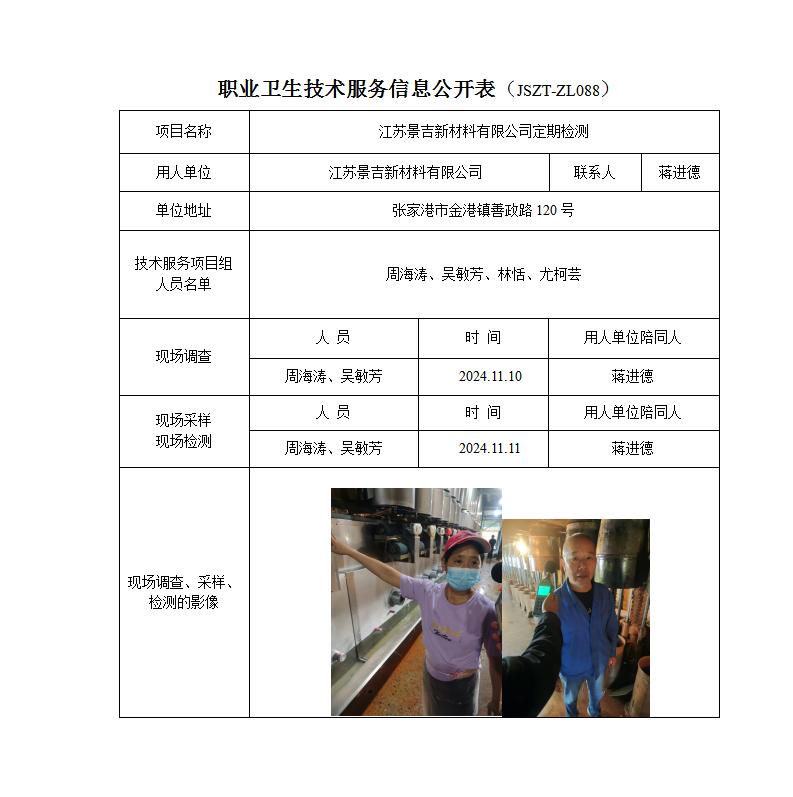 职业卫生技术服务信息公开表（JSZT-ZL088）

| 项目名称 | 江苏景吉新材料有限公司定期检测 | | |
|---|---|---|---|
| 用人单位 | 江苏景吉新材料有限公司 | 联系人 | 蒋进德 |
| 单位地址 | 张家港市金港镇善政路 120 号 | | |
| 技术服务项目组人员名单 | 周海涛、吴敏芳、林恬、尤柯芸 | | |
| 现场调查 | 人 员 | 时 间 | 用人单位陪同人 |
| | 周海涛、吴敏芳 | 2024.11.10 | 蒋进德 |
| 现场采样 现场检测 | 人 员 | 时 间 | 用人单位陪同人 |
| | 周海涛、吴敏芳 | 2024.11.11 | 蒋进德 |
| 现场调查、采样、检测的影像 | | | |